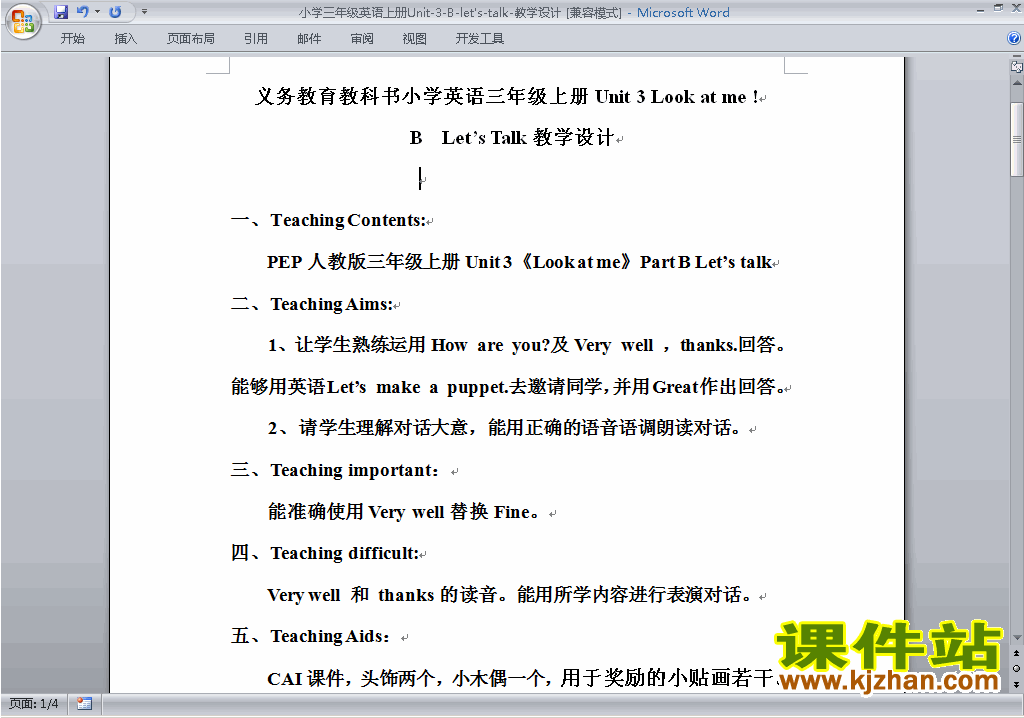 小学三年级英语上册Unit-3-B-let's-talk-教学设计 [兼容模式] - Microsoft Word

开始 插入 页面布局 引用 邮件 审阅 视图 开发工具

义务教育教科书小学英语三年级上册 Unit 3 Look at me !

B Let's Talk 教学设计

一、Teaching Contents:

PEP 人教版三年级上册 Unit 3《Look at me》Part B Let's talk

二、Teaching Aims:

1、让学生熟练运用 How are you?及 Very well ，thanks.回答。能够用英语Let's make a puppet.去邀请同学，并用Great作出回答。

2、请学生理解对话大意，能用正确的语音语调朗读对话。

三、Teaching important：

能准确使用 Very well 替换 Fine。

四、Teaching difficult:

Very well 和 thanks 的读音。能用所学内容进行表演对话。

五、Teaching Aids：

CAI 课件，头饰两个，小木偶一个，用于奖励的小贴画若干

课件站 www.kjzhan.com

页面: 1/4